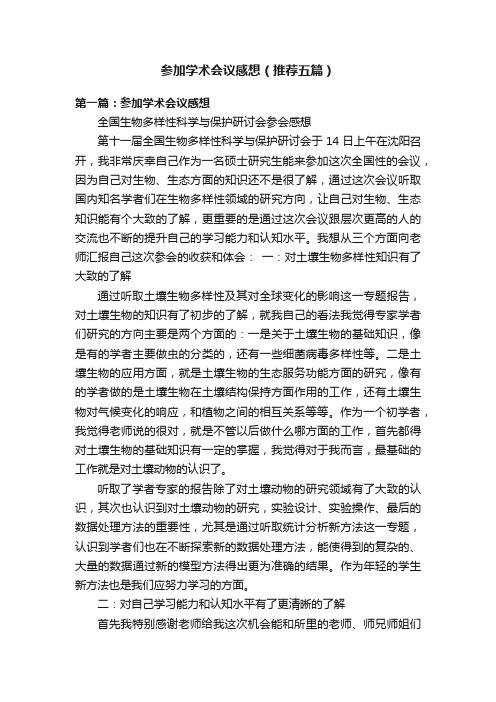 参加学术会议感想（推荐五篇）

第一篇：参加学术会议感想

全国生物多样性科学与保护研讨会参会感想

第十一届全国生物多样性科学与保护研讨会于 14 日上午在沈阳召开，我非常庆幸自己作为一名硕士研究生能来参加这次全国性的会议，因为自己对生物、生态方面的知识还不是很了解，通过这次会议听取国内知名学者们在生物多样性领域的研究方向，让自己对生物、生态知识能有个大致的了解，更重要的是通过这次会议跟层次更高的人的交流也不断的提升自己的学习能力和认知水平。我想从三个方面向老师汇报自己这次参会的收获和体会： 一：对土壤生物多样性知识有了大致的了解

通过听取土壤生物多样性及其对全球变化的影响这一专题报告，对土壤生物的知识有了初步的了解，就我自己的看法我觉得专家学者们研究的方向主要是两个方面的：一是关于土壤生物的基础知识，像是有的学者主要做虫的分类的，还有一些细菌病毒多样性等。二是土壤生物的应用方面，就是土壤生物的生态服务功能方面的研究，像有的学者做的是土壤生物在土壤结构保持方面作用的工作，还有土壤生物对气候变化的响应，和植物之间的相互关系等等。作为一个初学者，我觉得老师说的很对，就是不管以后做什么哪方面的工作，首先都得对土壤生物的基础知识有一定的掌握，我觉得对于我而言，最基础的工作就是对土壤动物的认识了。

听取了学者专家的报告除了对土壤动物的研究领域有了大致的认识，其次也认识到对土壤动物的研究，实验设计、实验操作、最后的数据处理方法的重要性，尤其是通过听取统计分析新方法这一专题，认识到学者们也在不断探索新的数据处理方法，能使得到的复杂的、大量的数据通过新的模型方法得出更为准确的结果。作为年轻的学生新方法也是我们应努力学习的方面。

二：对自己学习能力和认知水平有了更清晰的了解

首先我特别感谢老师给我这次机会能和所里的老师、师兄师姐们